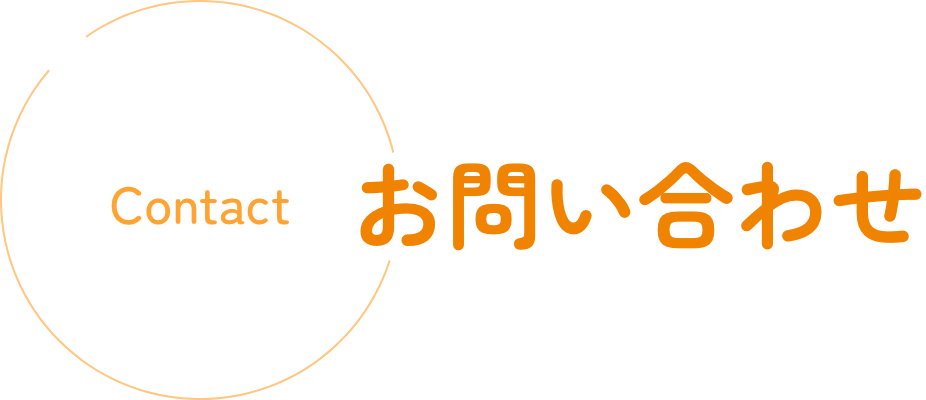 Contact お問い合わせ